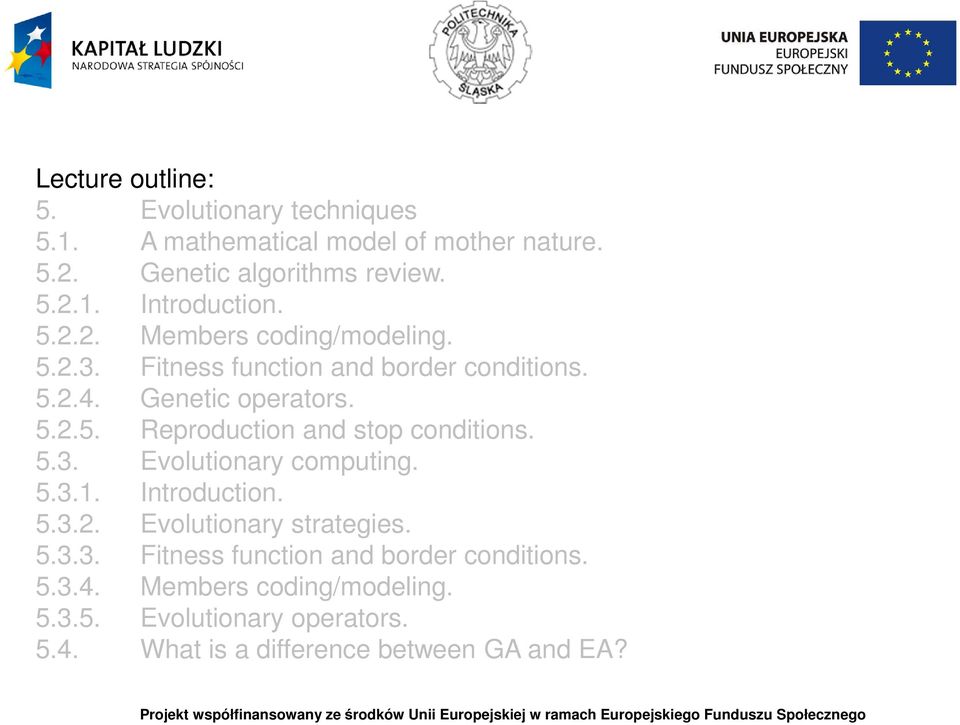 KAPITAŁ LUDZKI
NARODOWA STRATEGIA SPÓJNOŚCI

POLITECHNIKA ŚLĄSKA

UNIA EUROPEJSKA
EUROPEJSKI
FUNDUSZ SPOŁECZNY

Lecture outline:
5. Evolutionary techniques
5.1. A mathematical model of mother nature.
5.2. Genetic algorithms review.
5.2.1. Introduction.
5.2.2. Members coding/modeling.
5.2.3. Fitness function and border conditions.
5.2.4. Genetic operators.
5.2.5. Reproduction and stop conditions.
5.3. Evolutionary computing.
5.3.1. Introduction.
5.3.2. Evolutionary strategies.
5.3.3. Fitness function and border conditions.
5.3.4. Members coding/modeling.
5.3.5. Evolutionary operators.
5.4. What is a difference between GA and EA?

Projekt współfinansowany ze środków Unii Europejskiej w ramach Europejskiego Funduszu Społecznego